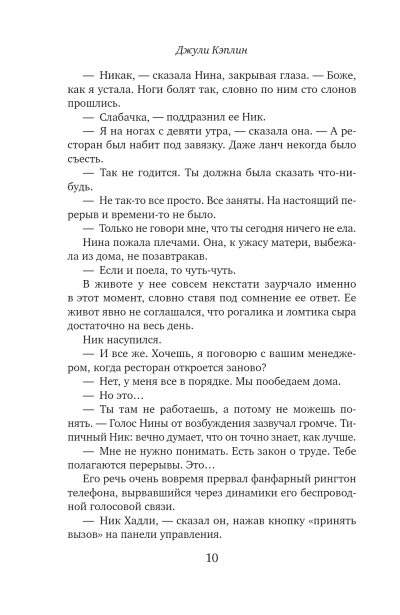 Джули Кэплин

— Никак, — сказала Нина, закрывая глаза. — Боже, как я устала. Ноги болят так, словно по ним сто слонов прошлись.

— Слабачка, — поддразнил ее Ник.

— Я на ногах с девяти утра, — сказала она. — А ресторан был набит под завязку. Даже ланч некогда было съесть.

— Так не годится. Ты должна была сказать что-нибудь.

— Не так-то все просто. Все заняты. На настоящий перерыв и времени-то не было.

— Только не говори мне, что ты сегодня ничего не ела.

Нина пожала плечами. Она, к ужасу матери, выбежала из дома, не позавтракав.

— Если и поела, то чуть-чуть.

В животе у нее совсем некстати заурчало именно в этот момент, словно ставя под сомнение ее ответ. Ее живот явно не соглашался, что рогалика и ломтика сыра достаточно на весь день.

Ник насупился.

— И все же. Хочешь, я поговорю с вашим менеджером, когда ресторан откроется заново?

— Нет, у меня все в порядке. Мы пообедаем дома.

— Но это…

— Ты там не работаешь, а потому не можешь понять. — Голос Нины от возбуждения зазвучал громче. Типичный Ник: вечно думает, что он точно знает, как лучше.

— Мне не нужно понимать. Есть закон о труде. Тебе полагаются перерывы. Это…

Его речь очень вовремя прервал фанфарный рингтон телефона, вырвавшийся через динамики его беспроводной голосовой связи.

— Ник Хадли, — сказал он, нажав кнопку «принять вызов» на панели управления.

10